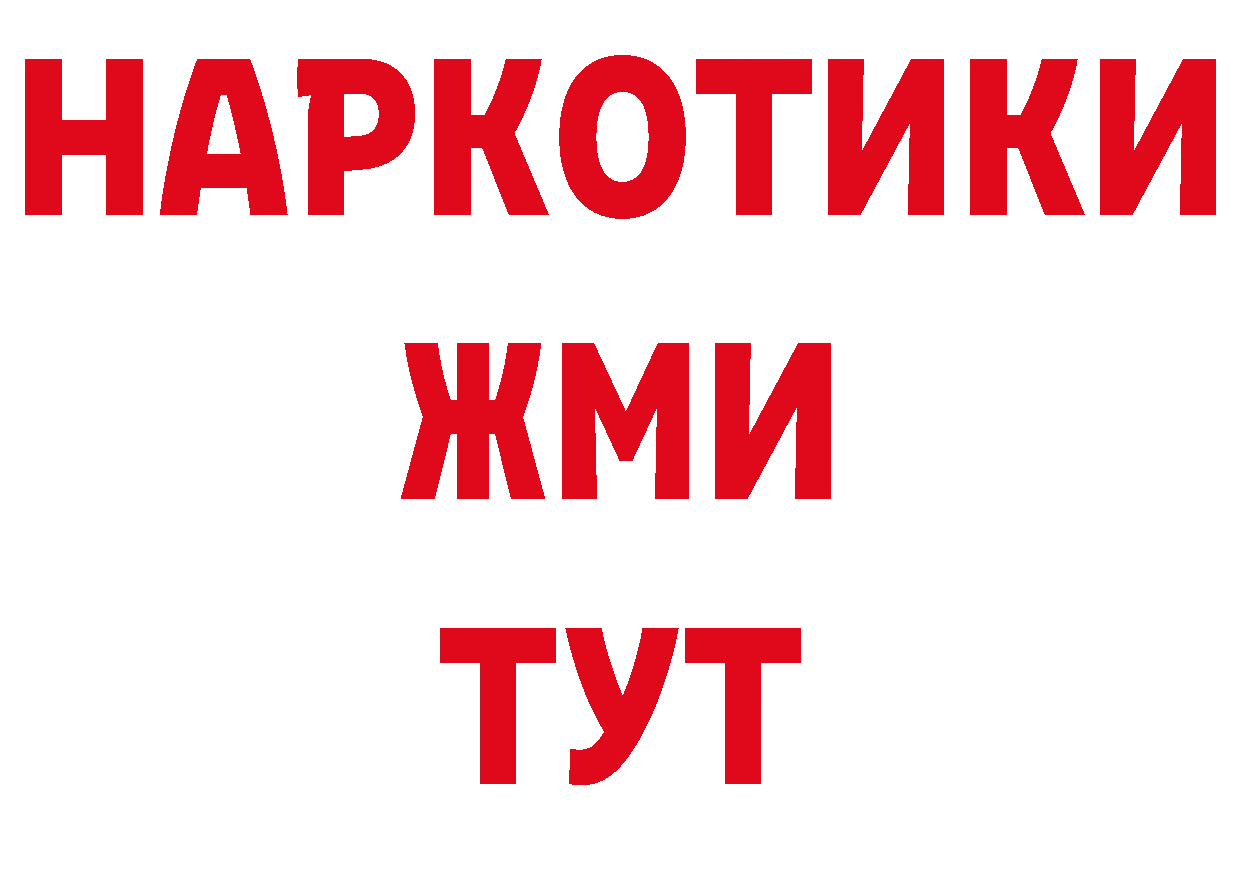 НАРКОТИКИ
ЖМИ
ТУТ